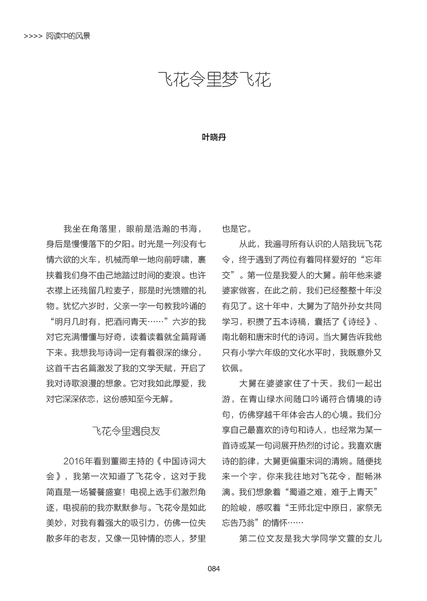 >>>> 阅读中的风景

飞花令里梦飞花

叶晓丹

我坐在角落里，眼前是浩瀚的书海，身后是慢慢落下的夕阳。时光是一列没有七情六欲的火车，机械而单一地向前呼啸，裹挟着我们身不由己地踏过时间的麦浪。也许衣襟上还残留几粒麦子，那是时光馈赠的礼物。犹忆六岁时，父亲一字一句教我吟诵的“明月几时有，把酒问青天……”六岁的我对它充满懵懂与好奇，读着读着就全篇背诵下来。我想我与诗词一定有着很深的缘分，这首千古名篇激发了我的文学天赋，开启了我对诗歌浪漫的想象。它对我如此厚爱，我对它深深依恋，这份感知至今无解。

飞花令里遇良友

2016年看到董卿主持的《中国诗词大会》，我第一次知道了飞花令，这对于我简直是一场饕餮盛宴！电视上选手们激烈角逐，电视前的我亦默默参与。飞花令是如此美妙，对我有着强大的吸引力，仿佛一位失散多年的老友，又像一见钟情的恋人，梦里也是它。

从此，我遍寻所有认识的人陪我玩飞花令，终于遇到了两位有着同样爱好的“忘年交”。第一位是我爱人的大舅。前年他来婆婆家做客，在此之前，我们已经整整十年没有见了。这十年中，大舅为了陪外孙女共同学习，积攒了五本诗稿，囊括了《诗经》、南北朝和唐宋时代的诗词。当大舅告诉我他只有小学六年级的文化水平时，我既意外又钦佩。

大舅在婆婆家住了十天，我们一起出游，在青山绿水间随口吟诵符合情境的诗句，仿佛穿越千年体会古人的心境。我们分享自己最喜欢的诗句和诗人，也经常为某一首诗或某一句词展开热烈的讨论。我喜欢唐诗的韵律，大舅更偏重宋词的清婉。随便找来一个字，你来我往地对飞花令，酣畅淋漓。我们想象着“蜀道之难，难于上青天”的险峻，感叹着“王师北定中原日，家祭无忘告乃翁”的情怀……

第二位文友是我大学同学文萱的女儿

084